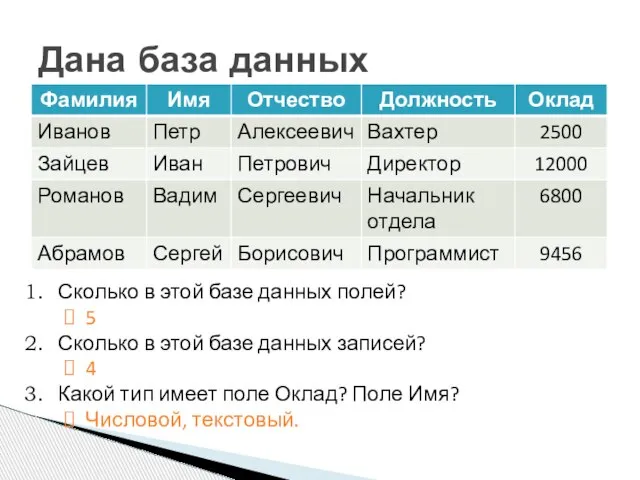 Дана база данных

| Фамилия | Имя | Отчество | Должность | Оклад |
|---|---|---|---|---|
| Иванов | Петр | Алексеевич | Вахтер | 2500 |
| Зайцев | Иван | Петрович | Директор | 12000 |
| Романов | Вадим | Сергеевич | Начальник отдела | 6800 |
| Абрамов | Сергей | Борисович | Программист | 9456 |

1. Сколько в этой базе данных полей?
5
2. Сколько в этой базе данных записей?
4
3. Какой тип имеет поле Оклад? Поле Имя?
Числовой, текстовый.